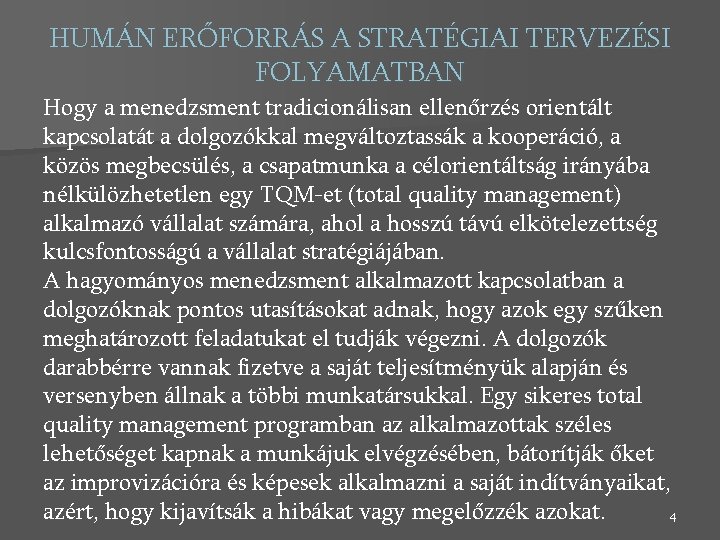 HUMÁN ERŐFORRÁS A STRATÉGIAI TERVEZÉSI FOLYAMATBAN

Hogy a menedzsment tradicionálisan ellenőrzés orientált kapcsolatát a dolgozókkal megváltoztassák a kooperáció, a közös megbecsülés, a csapatmunka a célorientáltság irányába nélkülözhetetlen egy TQM-et (total quality management) alkalmazó vállalat számára, ahol a hosszú távú elkötelezettség kulcsfontosságú a vállalat stratégiájában.
A hagyományos menedzsment alkalmazott kapcsolatban a dolgozóknak pontos utasításokat adnak, hogy azok egy szűken meghatározott feladatukat el tudják végezni. A dolgozók darabbérre vannak fizetve a saját teljesítményük alapján és versenyben állnak a többi munkatársukkal. Egy sikeres total quality management programban az alkalmazottak széles lehetőséget kapnak a munkájuk elvégzésében, bátorítják őket az improvizációra és képesek alkalmazni a saját indítványaikat, azért, hogy kijavítsák a hibákat vagy megelőzzék azokat.

4